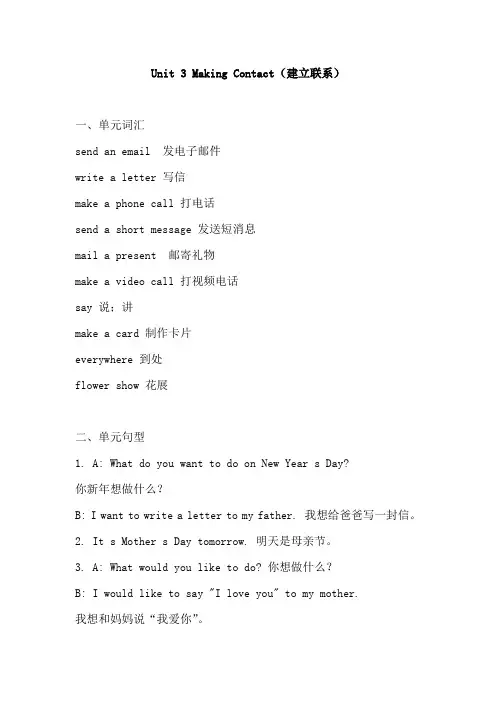 Unit 3 Making Contact（建立联系）

一、单元词汇

send an email 发电子邮件

write a letter 写信

make a phone call 打电话

send a short message 发送短消息

mail a present 邮寄礼物

make a video call 打视频电话

say 说；讲

make a card 制作卡片

everywhere 到处

flower show 花展

二、单元句型

1. A: What do you want to do on New Year s Day?

你新年想做什么？

B: I want to write a letter to my father. 我想给爸爸写一封信。

2. It s Mother s Day tomorrow. 明天是母亲节。

3. A: What would you like to do? 你想做什么？

B: I would like to say "I love you" to my mother.

我想和妈妈说“我爱你”。